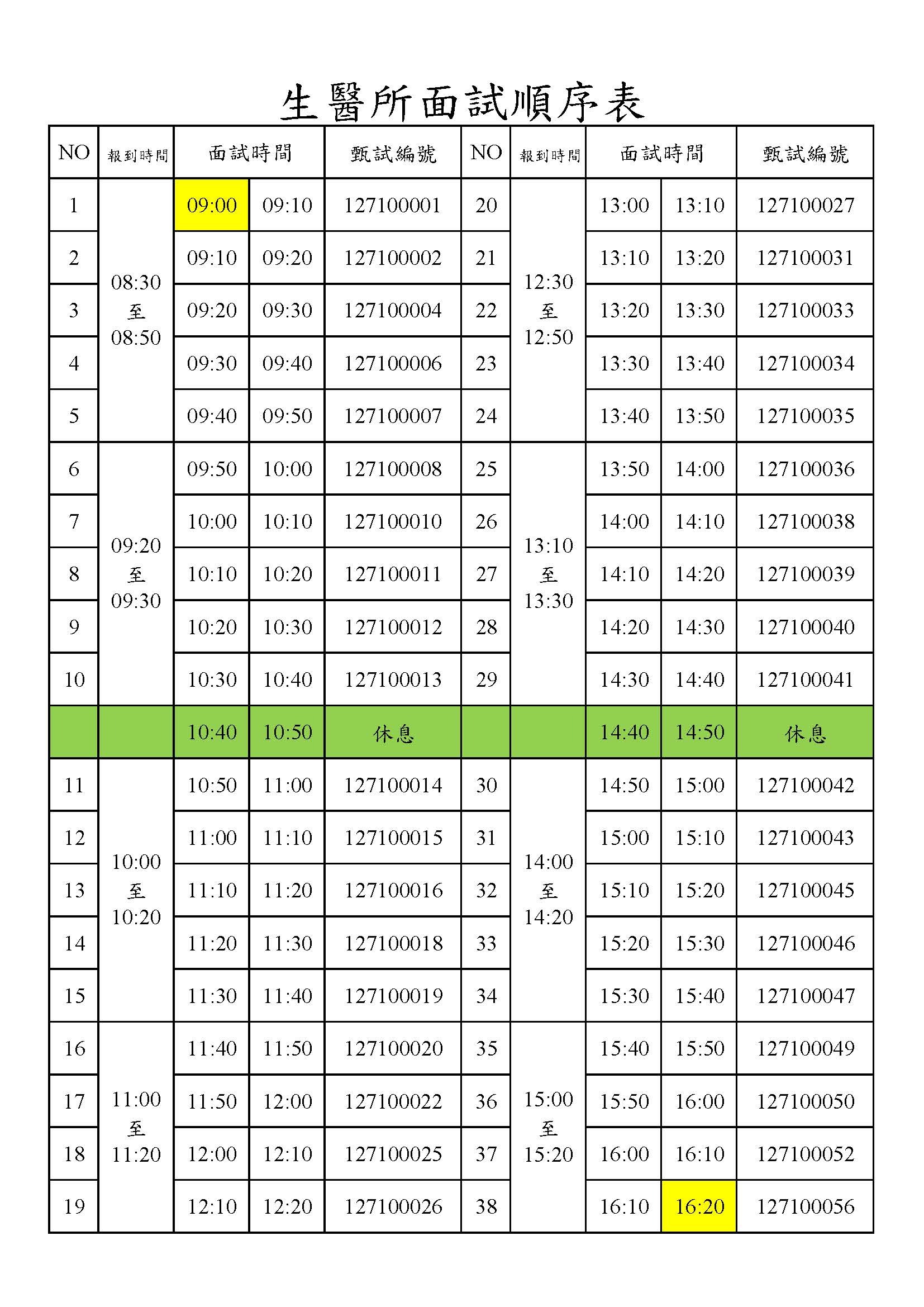 生醫所面試順序表

| NO | 報到時間 | 面試時間 | | 甄試編號 | NO | 報到時間 | 面試時間 | | 甄試編號 |
|---|---|---|---|---|---|---|---|---|---|
| 1 | 08:30 至 08:50 | 09:00 | 09:10 | 127100001 | 20 | 12:30 至 12:50 | 13:00 | 13:10 | 127100027 |
| 2 | | 09:10 | 09:20 | 127100002 | 21 | | 13:10 | 13:20 | 127100031 |
| 3 | | 09:20 | 09:30 | 127100004 | 22 | | 13:20 | 13:30 | 127100033 |
| 4 | | 09:30 | 09:40 | 127100006 | 23 | | 13:30 | 13:40 | 127100034 |
| 5 | | 09:40 | 09:50 | 127100007 | 24 | | 13:40 | 13:50 | 127100035 |
| 6 | 09:20 至 09:30 | 09:50 | 10:00 | 127100008 | 25 | 13:10 至 13:30 | 13:50 | 14:00 | 127100036 |
| 7 | | 10:00 | 10:10 | 127100010 | 26 | | 14:00 | 14:10 | 127100038 |
| 8 | | 10:10 | 10:20 | 127100011 | 27 | | 14:10 | 14:20 | 127100039 |
| 9 | | 10:20 | 10:30 | 127100012 | 28 | | 14:20 | 14:30 | 127100040 |
| 10 | | 10:30 | 10:40 | 127100013 | 29 | | 14:30 | 14:40 | 127100041 |
| | | 10:40 | 10:50 | 休息 | | | 14:40 | 14:50 | 休息 |
| 11 | 10:00 至 10:20 | 10:50 | 11:00 | 127100014 | 30 | 14:00 至 14:20 | 14:50 | 15:00 | 127100042 |
| 12 | | 11:00 | 11:10 | 127100015 | 31 | | 15:00 | 15:10 | 127100043 |
| 13 | | 11:10 | 11:20 | 127100016 | 32 | | 15:10 | 15:20 | 127100045 |
| 14 | | 11:20 | 11:30 | 127100018 | 33 | | 15:20 | 15:30 | 127100046 |
| 15 | | 11:30 | 11:40 | 127100019 | 34 | | 15:30 | 15:40 | 127100047 |
| 16 | 11:00 至 11:20 | 11:40 | 11:50 | 127100020 | 35 | 15:00 至 15:20 | 15:40 | 15:50 | 127100049 |
| 17 | | 11:50 | 12:00 | 127100022 | 36 | | 15:50 | 16:00 | 127100050 |
| 18 | | 12:00 | 12:10 | 127100025 | 37 | | 16:00 | 16:10 | 127100052 |
| 19 | | 12:10 | 12:20 | 127100026 | 38 | | 16:10 | 16:20 | 127100056 |